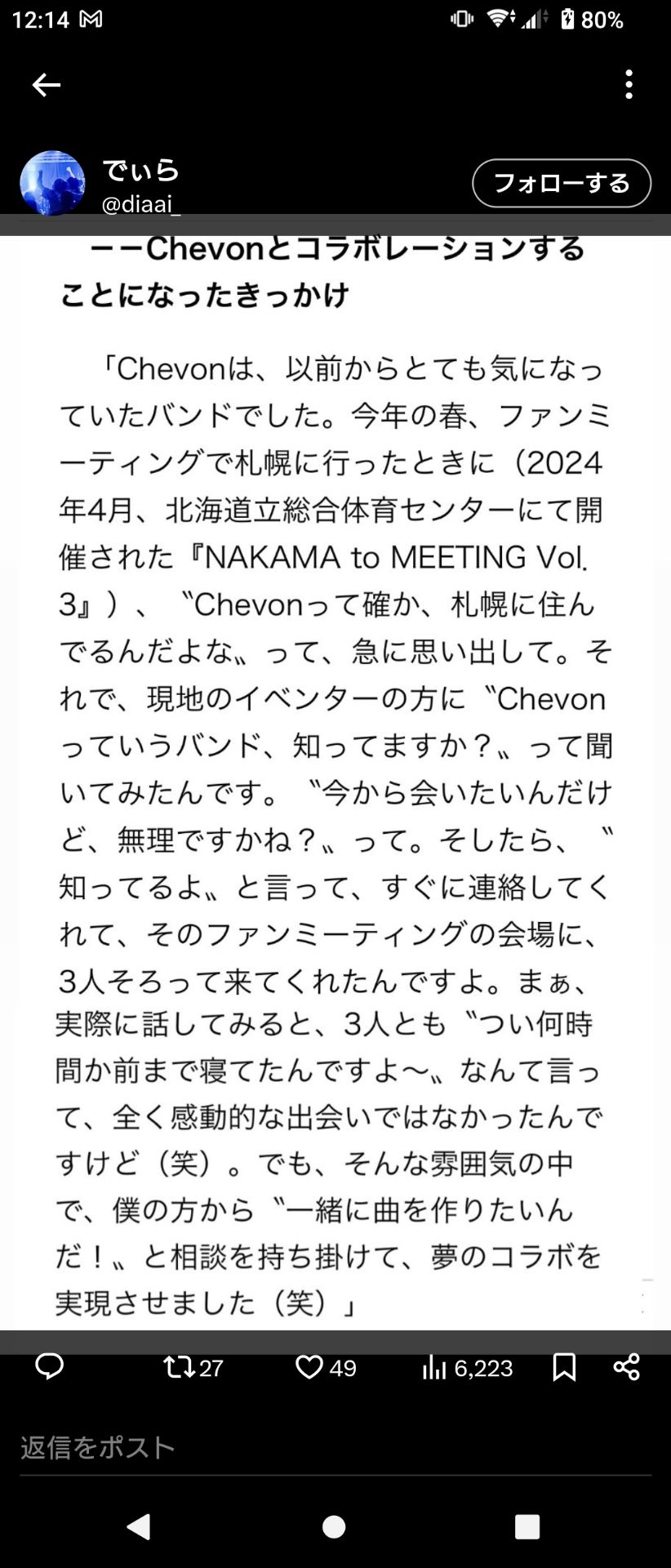 12:14 80%

でぃら
@diaai_
フォローする

ーーChevonとコラボレーションすることになったきっかけ

「Chevonは、以前からとても気になっていたバンドでした。今年の春、ファンミーティングで札幌に行ったときに（2024年4月、北海道立総合体育センターにて開催された『NAKAMA to MEETING Vol.3』）、〝Chevonって確か、札幌に住んでるんだよな〟って、急に思い出して。それで、現地のイベンターの方に〝Chevonっていうバンド、知ってますか？〟って聞いてみたんです。〝今から会いたいんだけど、無理ですかね？〟って。そしたら、〝知ってるよ〟と言って、すぐに連絡してくれて、そのファンミーティングの会場に、3人そろって来てくれたんですよ。まぁ、実際に話してみると、3人とも〝つい何時間か前まで寝てたんですよ〜〟なんて言って、全く感動的な出会いではなかったんですけど（笑）。でも、そんな雰囲気の中で、僕の方から〝一緒に曲を作りたいんだ！〟と相談を持ち掛けて、夢のコラボを実現させました（笑）」

27 49 6,223

返信をポスト